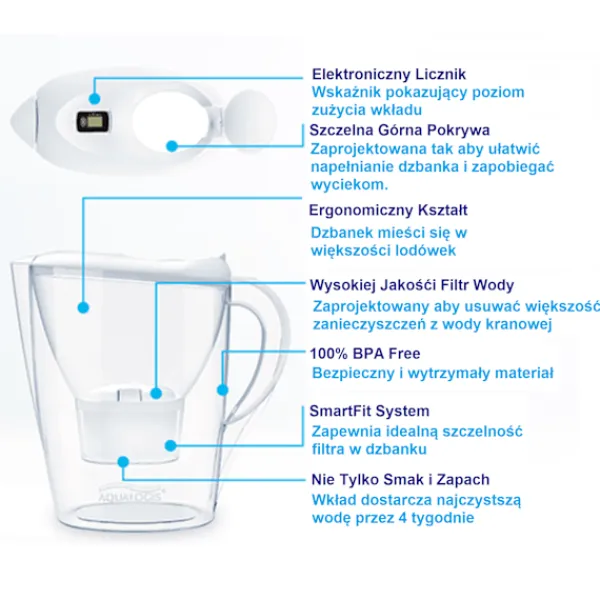 Elektroniczny Licznik
Wskaźnik pokazujący poziom zużycia wkładu

Szczelna Górna Pokrywa
Zaprojektowana tak aby ułatwić napełnianie dzbanka i zapobiegać wyciekom.

Ergonomiczny Kształt
Dzbanek mieści się w większości lodówek

Wysokiej Jakośći Filtr Wody
Zaprojektowany aby usuwać większość zanieczyszczeń z wody kranowej

100% BPA Free
Bezpieczny i wytrzymały materiał

SmartFit System
Zapewnia idealną szczelność filtra w dzbanku

Nie Tylko Smak i Zapach
Wkład dostarcza najczystszą wodę przez 4 tygodnie

AQUALOGIS